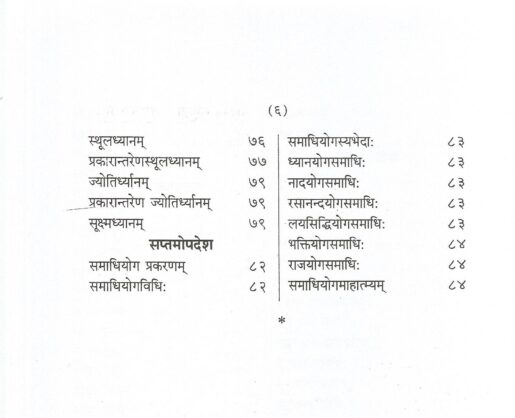 (६)

स्थूलध्यानम् ७६
प्रकारान्तरेणस्थूलध्यानम् ७७
ज्योतिर्ध्यानम् ७९
प्रकारान्तरेण ज्योतिर्ध्यानम् ७९
सूक्ष्मध्यानम् ७९

सप्तमोपदेश

समाधियोग प्रकरणम् ८२
समाधियोगविधि: ८२

समाधियोगस्यभेदा: ८३
ध्यानयोगसमाधि: ८३
नादयोगसमाधि: ८३
रसानन्दयोगसमाधि: ८३
लयसिद्धियोगसमाधि: ८३
भक्तियोगसमाधि: ८४
राजयोगसमाधि: ८४
समाधियोगमाहात्म्यम् ८४

*